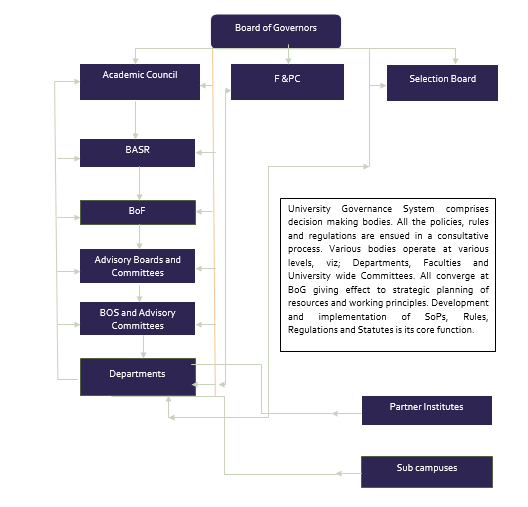 Board of Governors

Academic Council

F &PC

Selection Board

BASR

BoF

Advisory Boards and Committees

BOS and Advisory Committees

Departments

University Governance System comprises decision making bodies. All the policies, rules and regulations are ensued in a consultative process. Various bodies operate at various levels, viz; Departments, Faculties and University wide Committees. All converge at BoG giving effect to strategic planning of resources and working principles. Development and implementation of SoPs, Rules, Regulations and Statutes is its core function.

Partner Institutes

Sub campuses